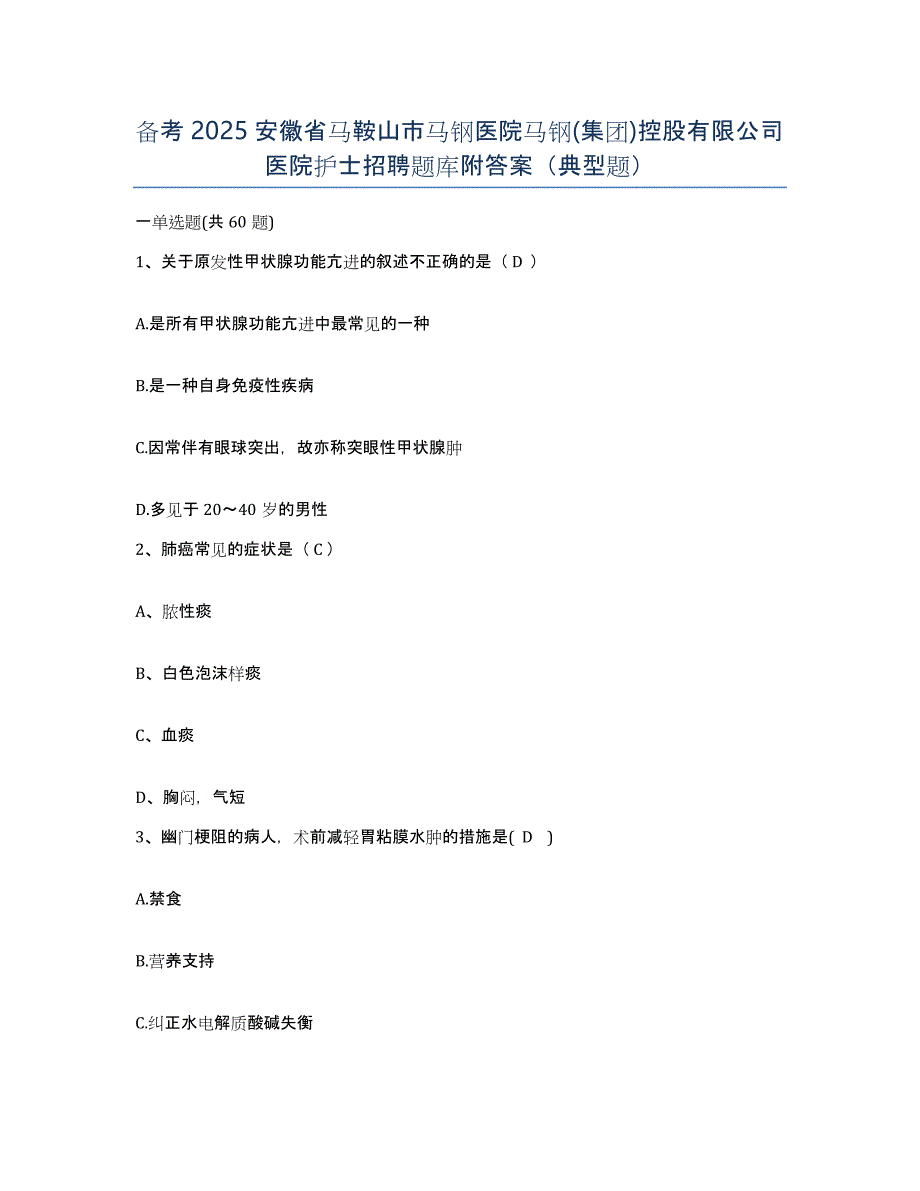 备考 2025 安徽省马鞍山市马钢医院马钢(集团)控股有限公司医院护士招聘题库附答案（典型题）

一单选题(共 60 题)

1、关于原发性甲状腺功能亢进的叙述不正确的是（ D ）

A.是所有甲状腺功能亢进中最常见的一种

B.是一种自身免疫性疾病

C.因常伴有眼球突出，故亦称突眼性甲状腺肿

D.多见于 20～40 岁的男性

2、肺癌常见的症状是（ C ）

A、脓性痰

B、白色泡沫样痰

C、血痰

D、胸闷，气短

3、幽门梗阻的病人，术前减轻胃粘膜水肿的措施是( D )

A.禁食

B.营养支持

C.纠正水电解质酸碱失衡